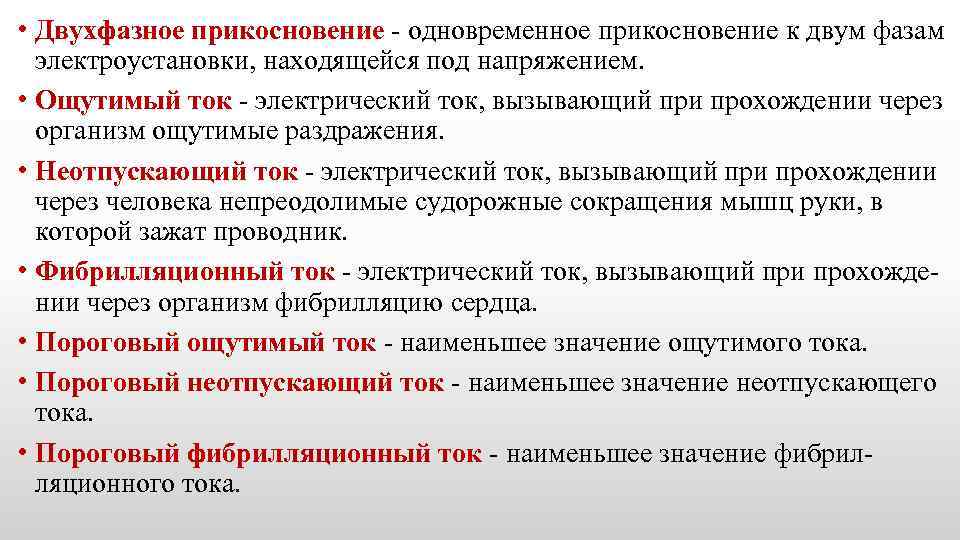 • Двухфазное прикосновение - одновременное прикосновение к двум фазам электроустановки, находящейся под напряжением.

• Ощутимый ток - электрический ток, вызывающий при прохождении через организм ощутимые раздражения.

• Неотпускающий ток - электрический ток, вызывающий при прохождении через человека непреодолимые судорожные сокращения мышц руки, в которой зажат проводник.

• Фибрилляционный ток - электрический ток, вызывающий при прохождении через организм фибрилляцию сердца.

• Пороговый ощутимый ток - наименьшее значение ощутимого тока.

• Пороговый неотпускающий ток - наименьшее значение неотпускающего тока.

• Пороговый фибрилляционный ток - наименьшее значение фибрилляционного тока.